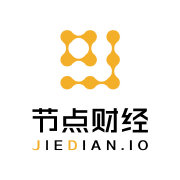 节点财经
JIEDIAN.IO